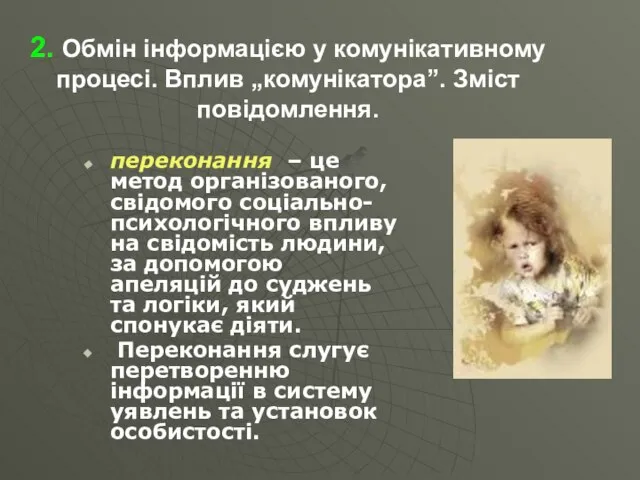 2. Обмін інформацією у комунікативному процесі. Вплив „комунікатора”. Зміст повідомлення.

переконання – це метод організованого, свідомого соціально-психологічного впливу на свідомість людини, за допомогою апеляцій до суджень та логіки, який спонукає діяти.

Переконання слугує перетворенню інформації в систему уявлень та установок особистості.